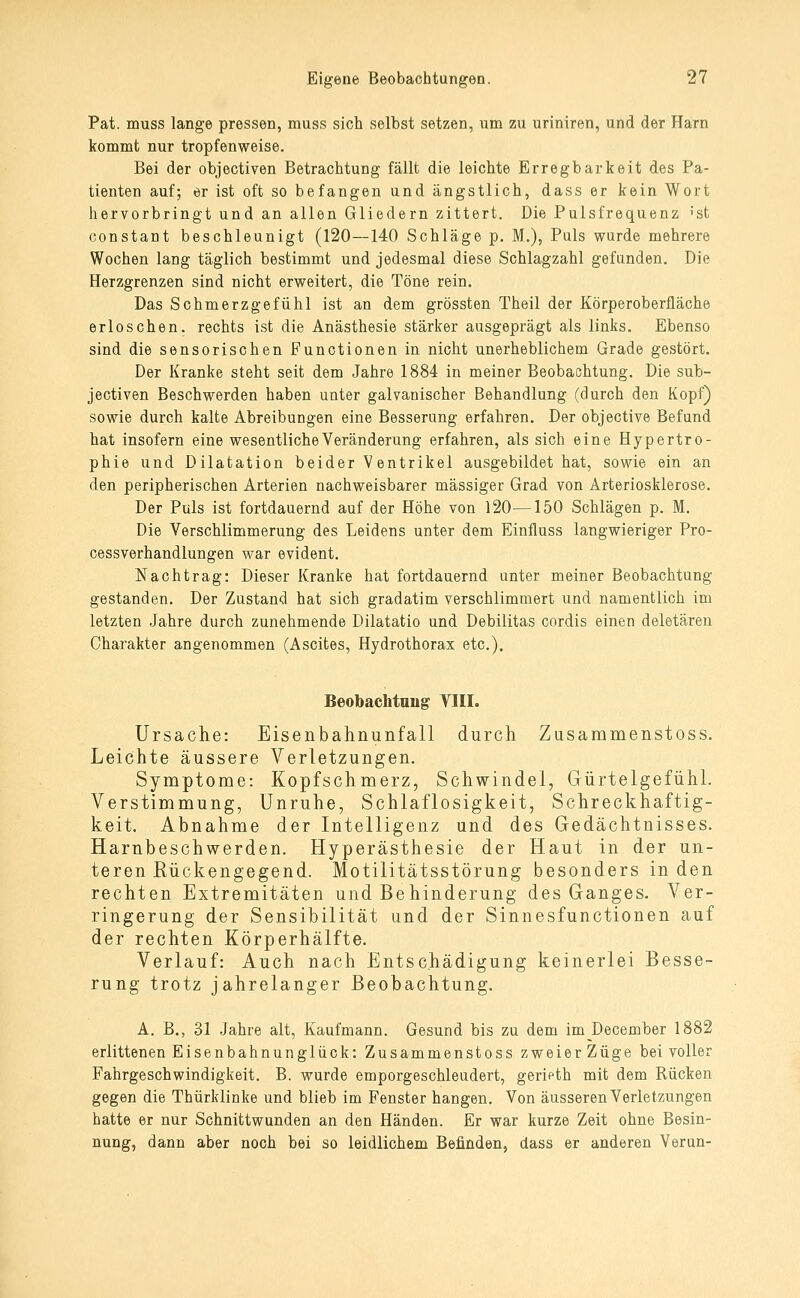 Eigene Beobachtungen. 27

Pat. muss lange pressen, muss sich selbst setzen, um zu uriniren, und der Harn kommt nur tropfenweise.

Bei der objectiven Betrachtung fällt die leichte Erregbarkeit des Patienten auf; er ist oft so befangen und ängstlich, dass er kein Wort hervorbringt und an allen Gliedern zittert. Die Pulsfrequenz ist constant beschleunigt (120—140 Schläge p. M.), Puls wurde mehrere Wochen lang täglich bestimmt und jedesmal diese Schlagzahl gefunden. Die Herzgrenzen sind nicht erweitert, die Töne rein.

Das Schmerzgefühl ist an dem grössten Theil der Körperoberfläche erloschen. rechts ist die Anästhesie stärker ausgeprägt als links. Ebenso sind die sensorischen Functionen in nicht unerheblichem Grade gestört.

Der Kranke steht seit dem Jahre 1884 in meiner Beobachtung. Die subjectiven Beschwerden haben unter galvanischer Behandlung (durch den Kopf) sowie durch kalte Abreibungen eine Besserung erfahren. Der objective Befund hat insofern eine wesentliche Veränderung erfahren, als sich eine Hypertrophie und Dilatation beider Ventrikel ausgebildet hat, sowie ein an den peripherischen Arterien nachweisbarer mässiger Grad von Arteriosklerose. Der Puls ist fortdauernd auf der Höhe von 120—150 Schlägen p. M.

Die Verschlimmerung des Leidens unter dem Einfluss langwieriger Processverhandlungen war evident.

Nachtrag: Dieser Kranke hat fortdauernd unter meiner Beobachtung gestanden. Der Zustand hat sich gradatim verschlimmert und namentlich im letzten Jahre durch zunehmende Dilatatio und Debilitas cordis einen deletären Charakter angenommen (Ascites, Hydrothorax etc.).

Beobachtung VIII.

Ursache: Eisenbahnunfall durch Zusammenstoss. Leichte äussere Verletzungen.

Symptome: Kopfschmerz, Schwindel, Gürtelgefühl. Verstimmung, Unruhe, Schlaflosigkeit, Schreckhaftigkeit. Abnahme der Intelligenz und des Gedächtnisses. Harnbeschwerden. Hyperästhesie der Haut in der unteren Rückengegend. Motilitätsstörung besonders in den rechten Extremitäten und Behinderung des Ganges. Verringerung der Sensibilität und der Sinnesfunctionen auf der rechten Körperhälfte.

Verlauf: Auch nach Entschädigung keinerlei Besserung trotz jahrelanger Beobachtung.

A. B., 31 Jahre alt, Kaufmann. Gesund bis zu dem im December 1882 erlittenen Eisenbahnunglück: Zusammenstoss zweier Züge bei voller Fahrgeschwindigkeit. B. wurde emporgeschleudert, gerieth mit dem Rücken gegen die Thürklinke und blieb im Fenster hangen. Von äusseren Verletzungen hatte er nur Schnittwunden an den Händen. Er war kurze Zeit ohne Besinnung, dann aber noch bei so leidlichem Befinden, dass er anderen Verun-